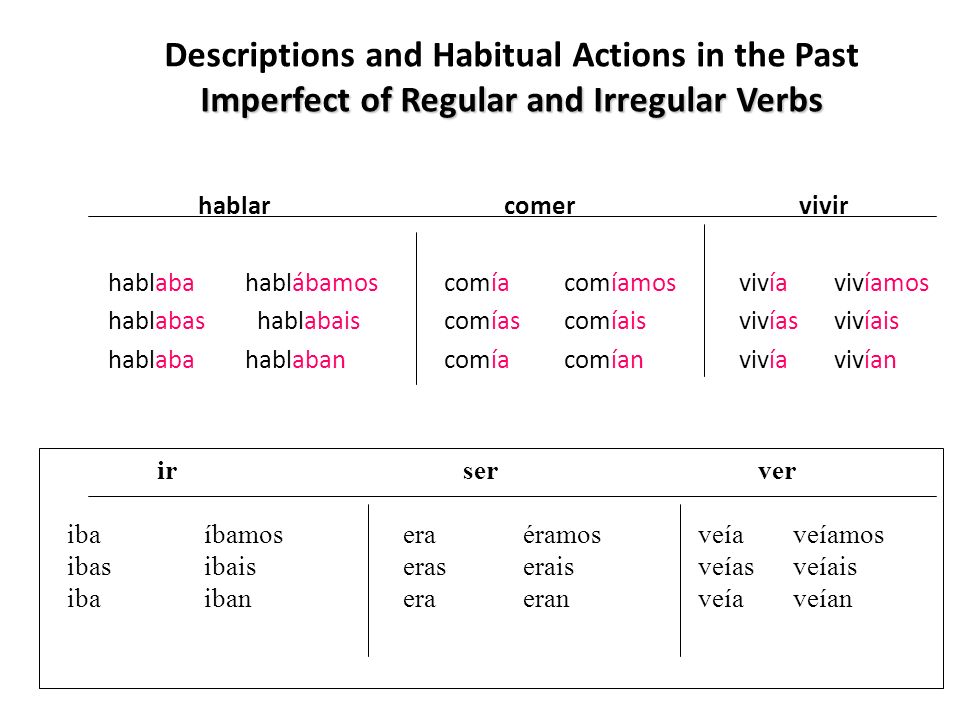 Descriptions and Habitual Actions in the Past
Imperfect of Regular and Irregular Verbs

| hablar | | comer | | vivir | |
|---|---|---|---|---|---|
| hablaba | hablábamos | comía | comíamos | vivía | vivíamos |
| hablabas | hablabais | comías | comíais | vivías | vivíais |
| hablaba | hablaban | comía | comían | vivía | vivían |

| ir | | ser | | ver | |
|---|---|---|---|---|---|
| iba | íbamos | era | éramos | veía | veíamos |
| ibas | ibais | eras | erais | veías | veíais |
| iba | iban | era | eran | veía | veían |